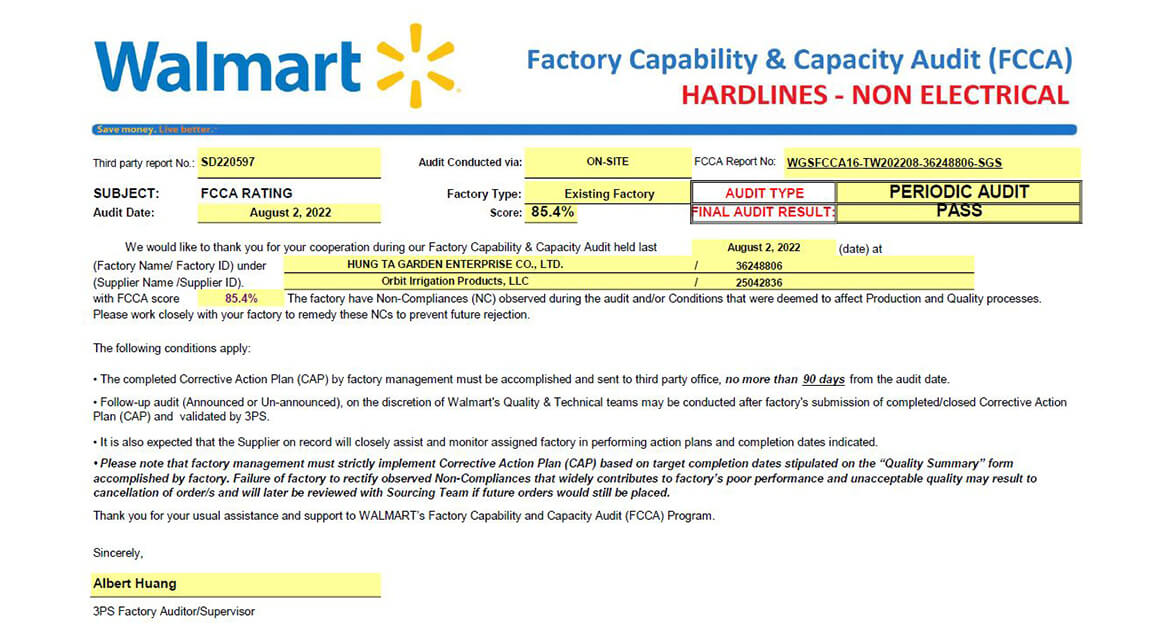 Walmart

Factory Capability & Capacity Audit (FCCA)
HARDLINES - NON ELECTRICAL

Save money. Live better.

Third party report No.: SD220597 Audit Conducted via: ON-SITE FCCA Report No: WGSFCCA16-TW202208-36248806-SGS

SUBJECT: FCCA RATING Factory Type: Existing Factory AUDIT TYPE PERIODIC AUDIT
Audit Date: August 2, 2022 Score: 85.4% FINAL AUDIT RESULT: PASS

We would like to thank you for your cooperation during our Factory Capability & Capacity Audit held last August 2, 2022 (date) at
(Factory Name/ Factory ID) under HUNG TA GARDEN ENTERPRISE CO., LTD. / 36248806
(Supplier Name /Supplier ID). Orbit Irrigation Products, LLC / 25042836
with FCCA score 85.4% The factory have Non-Compliances (NC) observed during the audit and/or Conditions that were deemed to affect Production and Quality processes. Please work closely with your factory to remedy these NCs to prevent future rejection.

The following conditions apply:

• The completed Corrective Action Plan (CAP) by factory management must be accomplished and sent to third party office, no more than 90 days from the audit date.

• Follow-up audit (Announced or Un-announced), on the discretion of Walmart's Quality & Technical teams may be conducted after factory's submission of completed/closed Corrective Action Plan (CAP) and validated by 3PS.

• It is also expected that the Supplier on record will closely assist and monitor assigned factory in performing action plans and completion dates indicated.

• Please note that factory management must strictly implement Corrective Action Plan (CAP) based on target completion dates stipulated on the "Quality Summary" form accomplished by factory. Failure of factory to rectify observed Non-Compliances that widely contributes to factory's poor performance and unacceptable quality may result to cancellation of order/s and will later be reviewed with Sourcing Team if future orders would still be placed.

Thank you for your usual assistance and support to WALMART's Factory Capability and Capacity Audit (FCCA) Program.

Sincerely,

Albert Huang
3PS Factory Auditor/Supervisor